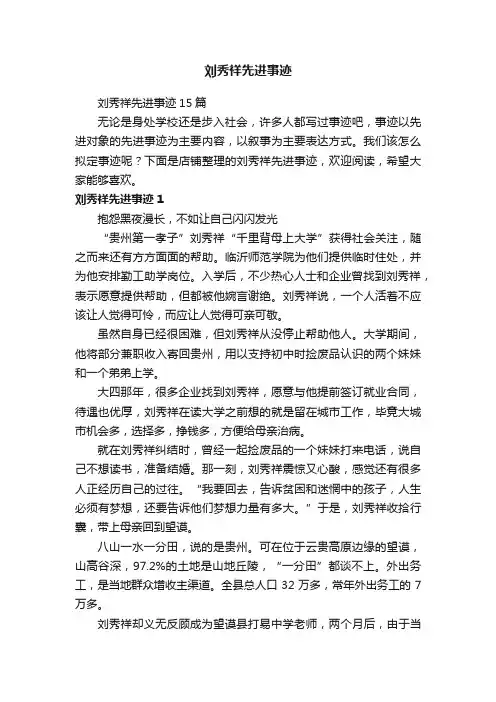 刘秀祥先进事迹

刘秀祥先进事迹 15 篇

无论是身处学校还是步入社会，许多人都写过事迹吧，事迹以先进对象的先进事迹为主要内容，以叙事为主要表达方式。我们该怎么拟定事迹呢？下面是店铺整理的刘秀祥先进事迹，欢迎阅读，希望大家能够喜欢。

刘秀祥先进事迹 1

抱怨黑夜漫长，不如让自己闪闪发光

“贵州第一孝子”刘秀祥“千里背母上大学”获得社会关注，随之而来还有方方面面的帮助。临沂师范学院为他们提供临时住处，并为他安排勤工助学岗位。入学后，不少热心人士和企业曾找到刘秀祥，表示愿意提供帮助，但都被他婉言谢绝。刘秀祥说，一个人活着不应该让人觉得可怜，而应让人觉得可亲可敬。

虽然自身已经很困难，但刘秀祥从没停止帮助他人。大学期间，他将部分兼职收入寄回贵州，用以支持初中时捡废品认识的两个妹妹和一个弟弟上学。

大四那年，很多企业找到刘秀祥，愿意与他提前签订就业合同，待遇也优厚，刘秀祥在读大学之前想的就是留在城市工作，毕竟大城市机会多，选择多，挣钱多，方便给母亲治病。

就在刘秀祥纠结时，曾经一起捡废品的一个妹妹打来电话，说自己不想读书，准备结婚。那一刻，刘秀祥震惊又心酸，感觉还有很多人正经历自己的过往。“我要回去，告诉贫困和迷惘中的孩子，人生必须有梦想，还要告诉他们梦想力量有多大。”于是，刘秀祥收拾行囊，带上母亲回到望谟。

八山一水一分田，说的是贵州。可在位于云贵高原边缘的望谟，山高谷深，97.2%的土地是山地丘陵，“一分田”都谈不上。外出务工，是当地群众增收主渠道。全县总人口 32 万多，常年外出务工的 7 万多。

刘秀祥却义无反顾成为望谟县打易中学老师，两个月后，由于当